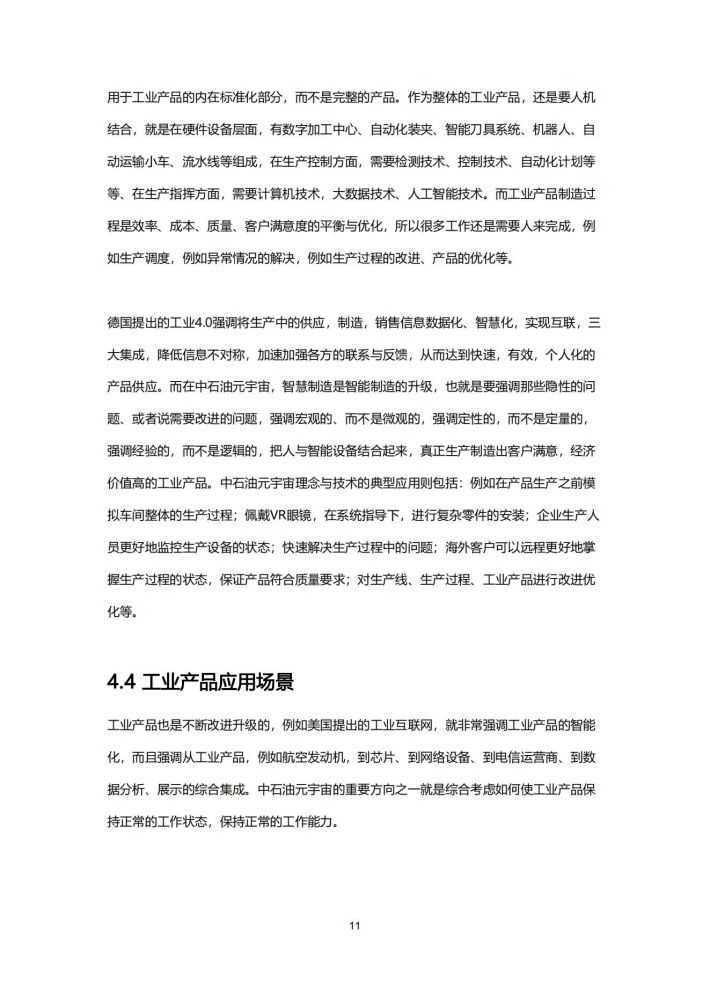 用于工业产品的内在标准化部分，而不是完整的产品。作为整体的工业产品，还是要人机结合，就是在硬件设备层面，有数字加工中心、自动化装夹、智能刀具系统、机器人、自动运输小车、流水线等组成，在生产控制方面，需要检测技术、控制技术、自动化计划等等、在生产指挥方面，需要计算机技术，大数据技术、人工智能技术。而工业产品制造过程是效率、成本、质量、客户满意度的平衡与优化，所以很多工作还是需要人来完成，例如生产调度，例如异常情况的解决，例如生产过程的改进、产品的优化等。

德国提出的工业4.0强调将生产中的供应，制造，销售信息数据化、智慧化，实现互联，三大集成，降低信息不对称，加速加强各方的联系与反馈，从而达到快速，有效，个人化的产品供应。而在中石油元宇宙，智慧制造是智能制造的升级，也就是要强调那些隐性的问题、或者说需要改进的问题，强调宏观的、而不是微观的，强调定性的，而不是定量的，强调经验的，而不是逻辑的，把人与智能设备结合起来，真正生产制造出客户满意，经济价值高的工业产品。中石油元宇宙理念与技术的典型应用则包括：例如在产品生产之前模拟车间整体的生产过程；佩戴VR眼镜，在系统指导下，进行复杂零件的安装；企业生产人员更好地监控生产设备的状态；快速解决生产过程中的问题；海外客户可以远程更好地掌握生产过程的状态，保证产品符合质量要求；对生产线、生产过程、工业产品进行改进优化等。

4.4 工业产品应用场景

工业产品也是不断改进升级的，例如美国提出的工业互联网，就非常强调工业产品的智能化，而且强调从工业产品，例如航空发动机，到芯片、到网络设备、到电信运营商、到数据分析、展示的综合集成。中石油元宇宙的重要方向之一就是综合考虑如何使工业产品保持正常的工作状态，保持正常的工作能力。

11